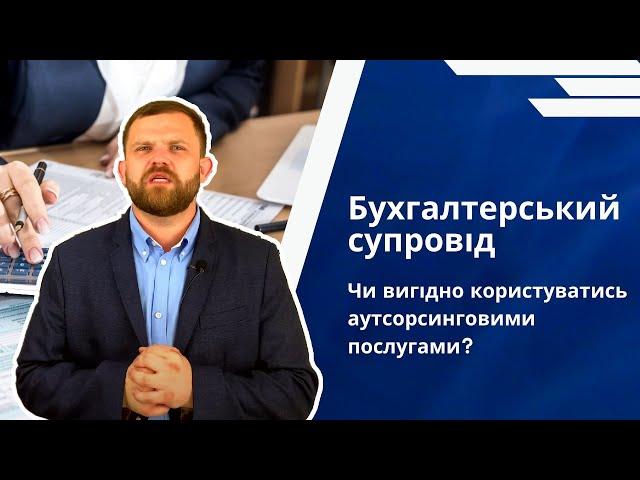 Бухгалтерський супровід

Чи вигідно користуватись аутсорсинговими послугами?